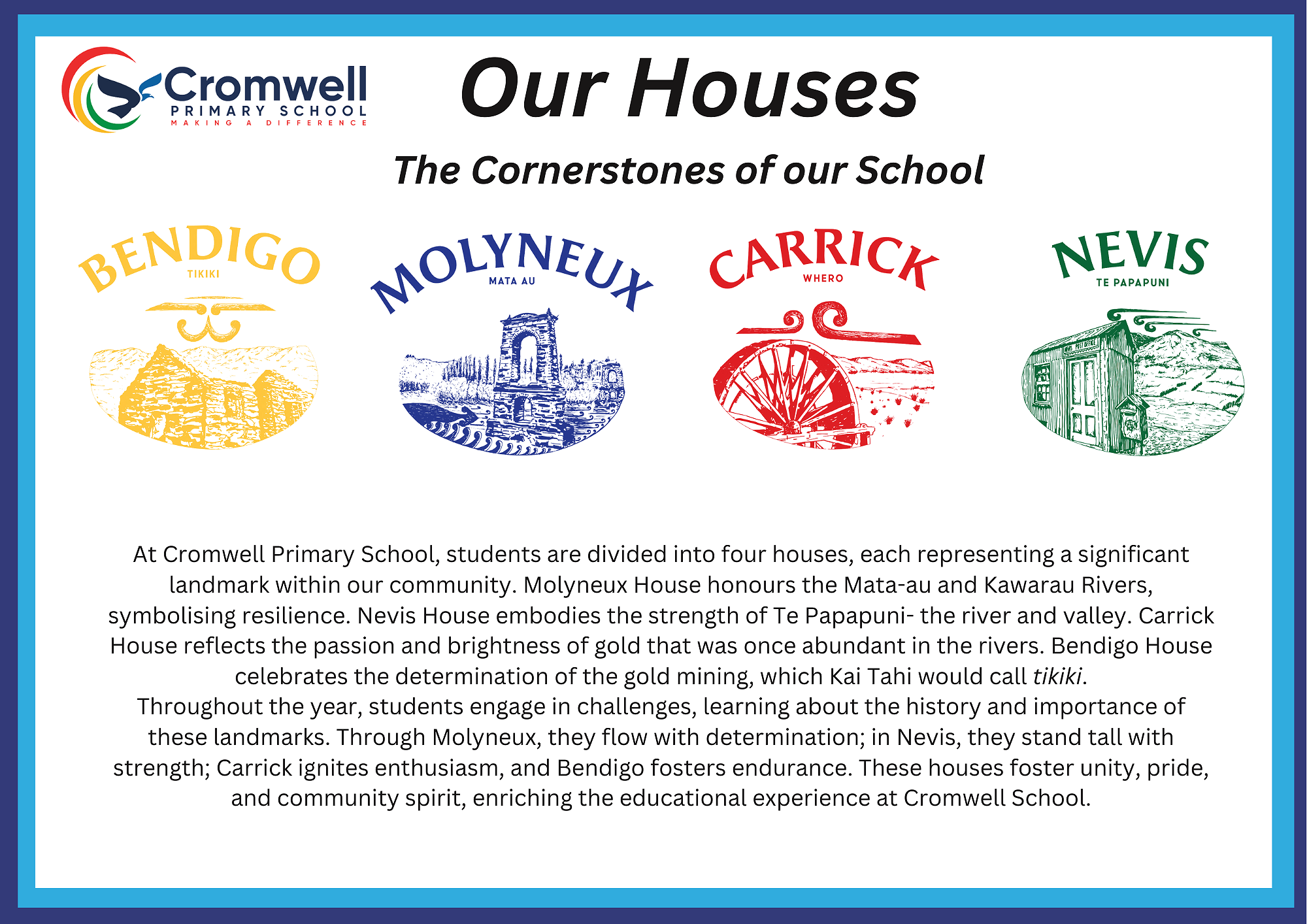 Cromwell
PRIMARY SCHOOL
MAKING A DIFFERENCE

Our Houses

The Cornerstones of our School

BENDIGO
TIKIKI

MOLYNEUX
MATA AU

CARRICK
WHERO

NEVIS
TE PAPAPUNI

POST OFFICE

At Cromwell Primary School, students are divided into four houses, each representing a significant landmark within our community. Molyneux House honours the Mata-au and Kawarau Rivers, symbolising resilience. Nevis House embodies the strength of Te Papapuni- the river and valley. Carrick House reflects the passion and brightness of gold that was once abundant in the rivers. Bendigo House celebrates the determination of the gold mining, which Kai Tahi would call tikiki.
Throughout the year, students engage in challenges, learning about the history and importance of these landmarks. Through Molyneux, they flow with determination; in Nevis, they stand tall with strength; Carrick ignites enthusiasm, and Bendigo fosters endurance. These houses foster unity, pride, and community spirit, enriching the educational experience at Cromwell School.